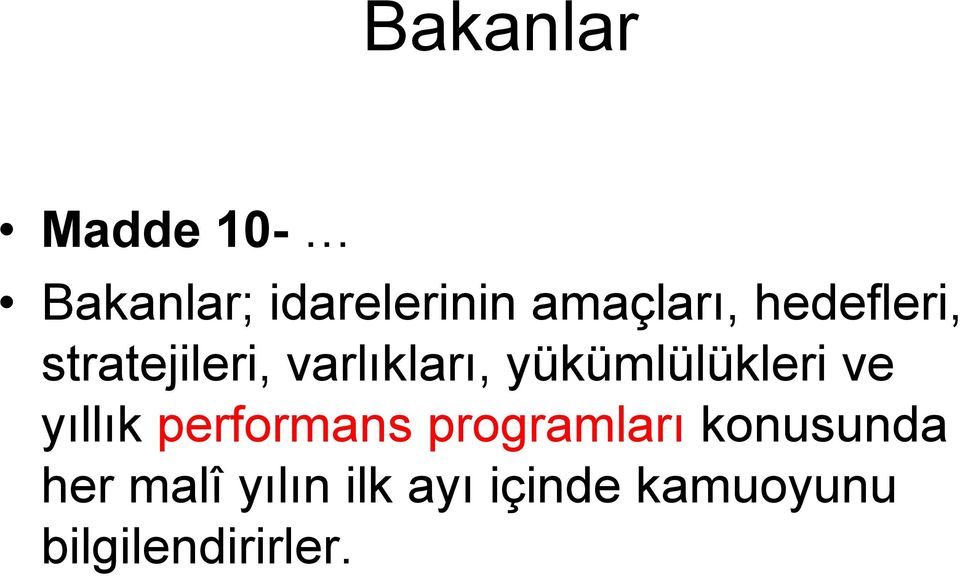 Bakanlar

• Madde 10- …

• Bakanlar; idarelerinin amaçları, hedefleri, stratejileri, varlıkları, yükümlülükleri ve yıllık performans programları konusunda her malî yılın ilk ayı içinde kamuoyunu bilgilendirirler.